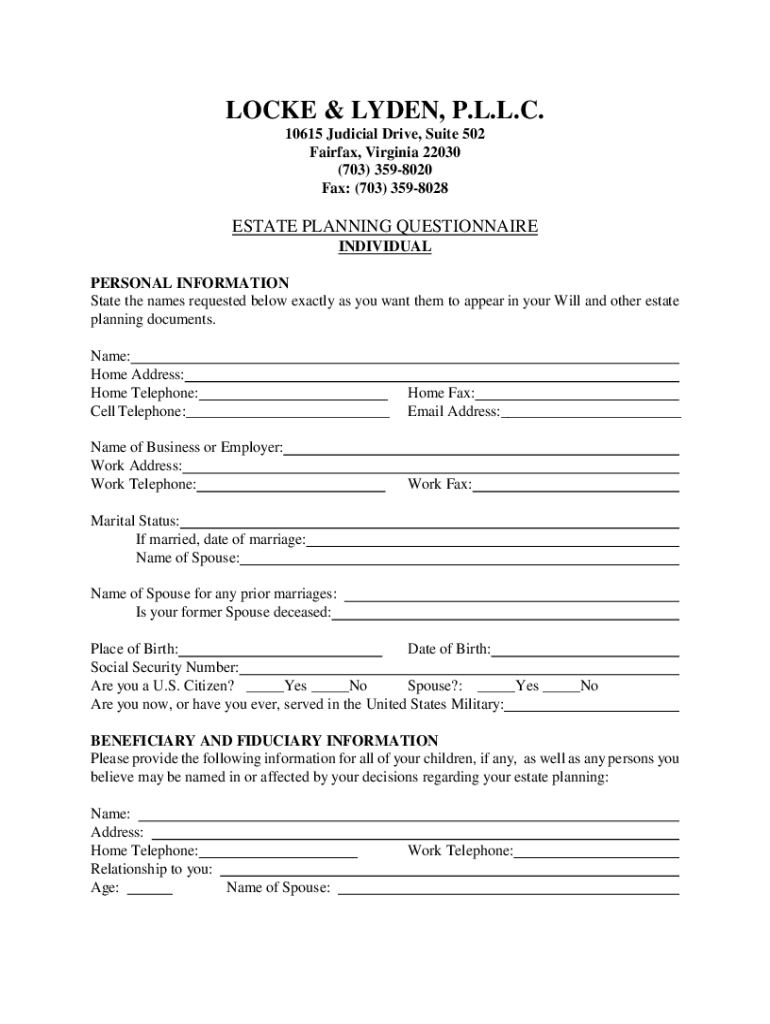 LOCKE & LYDEN, P.L.L.C.
10615 Judicial Drive, Suite 502
Fairfax, Virginia 22030
(703) 359-8020
Fax: (703) 359-8028

ESTATE PLANNING QUESTIONNAIRE
INDIVIDUAL

PERSONAL INFORMATION
State the names requested below exactly as you want them to appear in your Will and other estate planning documents.

Name:
Home Address:
Home Telephone: Home Fax:
Cell Telephone: Email Address:

Name of Business or Employer:
Work Address:
Work Telephone: Work Fax:

Marital Status:
If married, date of marriage:
Name of Spouse:

Name of Spouse for any prior marriages:
Is your former Spouse deceased:

Place of Birth: Date of Birth:
Social Security Number:
Are you a U.S. Citizen? _____Yes _____No Spouse?: _____Yes _____No
Are you now, or have you ever, served in the United States Military:

BENEFICIARY AND FIDUCIARY INFORMATION
Please provide the following information for all of your children, if any, as well as any persons you believe may be named in or affected by your decisions regarding your estate planning:

Name:
Address:
Home Telephone: Work Telephone:
Relationship to you:
Age: ______ Name of Spouse: